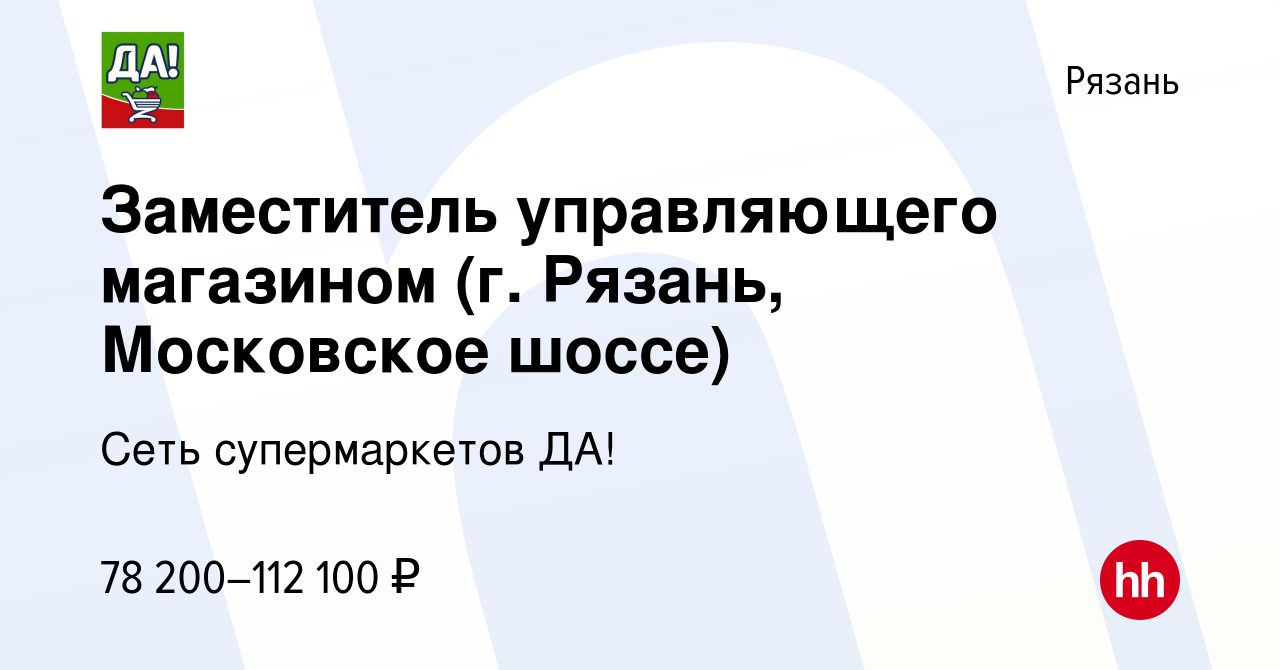 ДА!

Рязань

Заместитель управляющего магазином (г. Рязань, Московское шоссе)

Сеть супермаркетов ДА!

78 200–112 100 ₽

hh